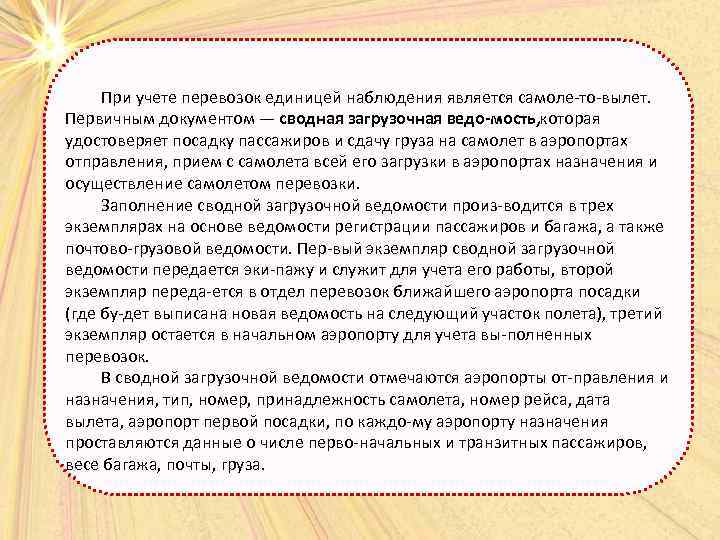 При учете перевозок единицей наблюдения является самоле-то-вылет. Первичным документом — сводная загрузочная ведо-мость,которая удостоверяет посадку пассажиров и сдачу груза на самолет в аэропортах отправления, прием с самолета всей его загрузки в аэропортах назначения и осуществление самолетом перевозки.

Заполнение сводной загрузочной ведомости произ-водится в трех экземплярах на основе ведомости регистрации пассажиров и багажа, а также почтово-грузовой ведомости. Пер-вый экземпляр сводной загрузочной ведомости передается эки-пажу и служит для учета его работы, второй экземпляр переда-ется в отдел перевозок ближайшего аэропорта посадки (где бу-дет выписана новая ведомость на следующий участок полета), третий экземпляр остается в начальном аэропорту для учета вы-полненных перевозок.

В сводной загрузочной ведомости отмечаются аэропорты от-правления и назначения, тип, номер, принадлежность самолета, номер рейса, дата вылета, аэропорт первой посадки, по каждо-му аэропорту назначения проставляются данные о числе перво-начальных и транзитных пассажиров, весе багажа, почты, груза.